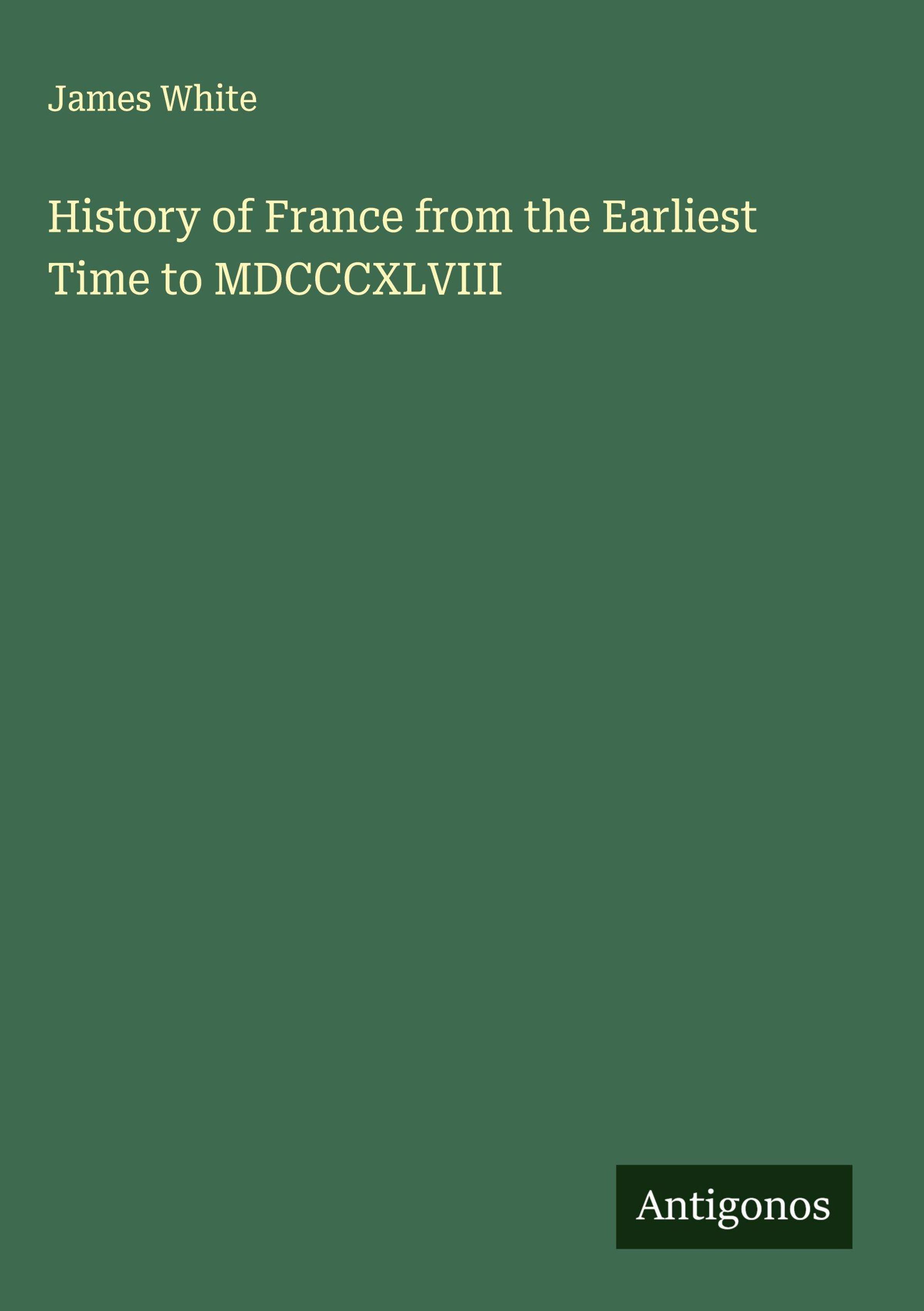 James White

History of France from the Earliest Time to MDCCCXLVIII

Antigonos